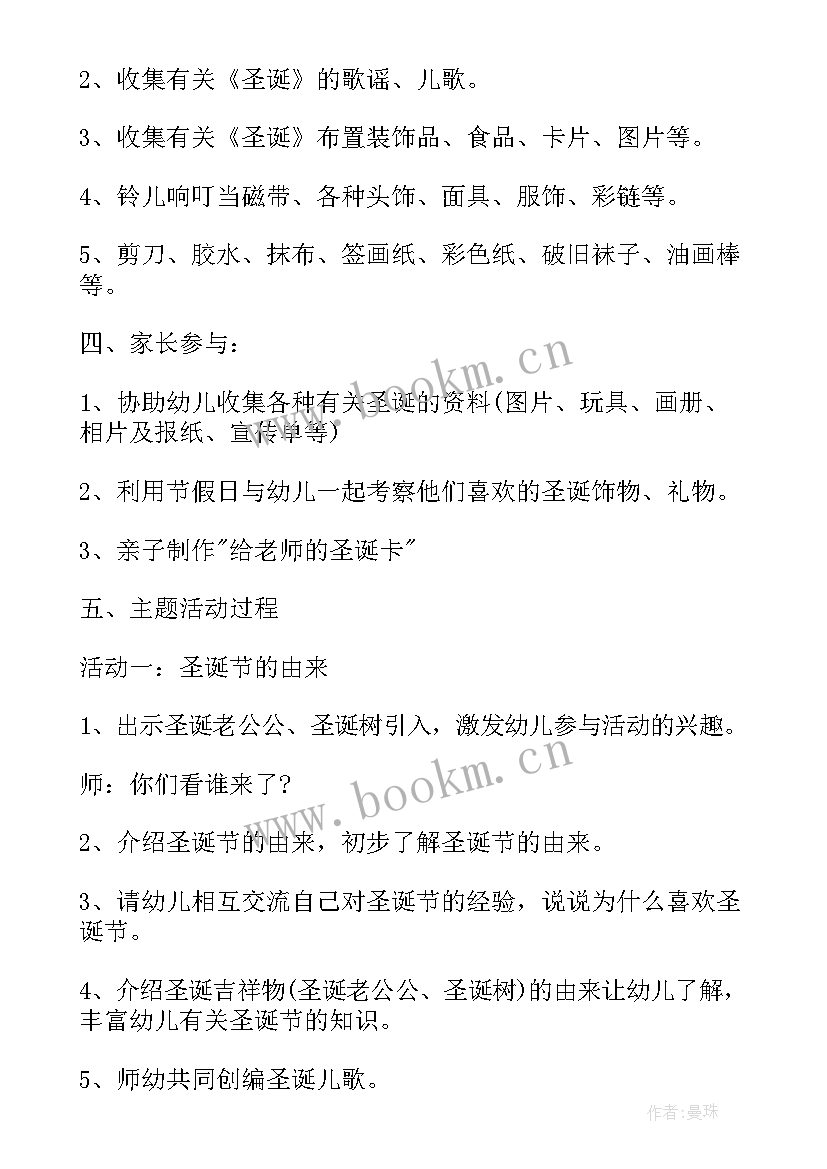 2、收集有关《圣诞》的歌谣、儿歌。

3、收集有关《圣诞》布置装饰品、食品、卡片、图片等。

4、铃儿响叮当磁带、各种头饰、面具、服饰、彩链等。

5、剪刀、胶水、抹布、签画纸、彩色纸、破旧袜子、油画棒等。

四、家长参与：

1、协助幼儿收集各种有关圣诞的资料(图片、玩具、画册、相片及报纸、宣传单等)

2、利用节假日与幼儿一起考察他们喜欢的圣诞饰物、礼物。

3、亲子制作"给老师的圣诞卡"

五、主题活动过程

活动一：圣诞节的由来

1、出示圣诞老公公、圣诞树引入，激发幼儿参与活动的兴趣。

师：你们看谁来了？

2、介绍圣诞节的由来，初步了解圣诞节的由来。

3、请幼儿相互交流自己对圣诞节的经验，说说为什么喜欢圣诞节。

4、介绍圣诞吉祥物(圣诞老公公、圣诞树)的由来让幼儿了解，丰富幼儿有关圣诞节的知识。

5、师幼共同创编圣诞儿歌。

www.bookm.cn

www.bookm.cn

作者：曼珠